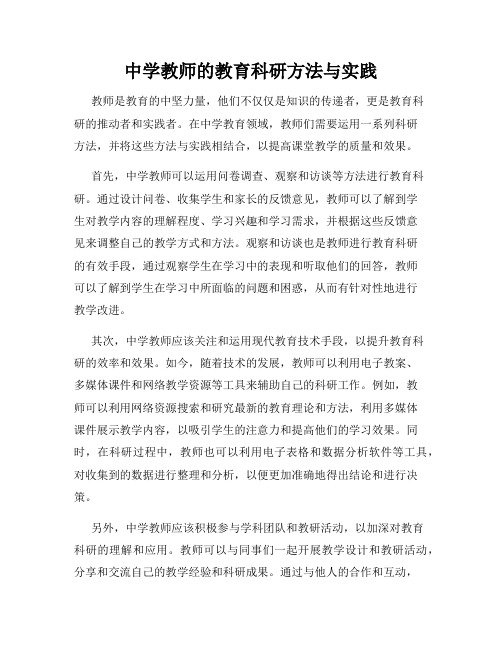 中学教师的教育科研方法与实践

教师是教育的中坚力量，他们不仅仅是知识的传递者，更是教育科研的推动者和实践者。在中学教育领域，教师们需要运用一系列科研方法，并将这些方法与实践相结合，以提高课堂教学的质量和效果。

首先，中学教师可以运用问卷调查、观察和访谈等方法进行教育科研。通过设计问卷、收集学生和家长的反馈意见，教师可以了解到学生对教学内容的理解程度、学习兴趣和学习需求，并根据这些反馈意见来调整自己的教学方式和方法。观察和访谈也是教师进行教育科研的有效手段，通过观察学生在学习中的表现和听取他们的回答，教师可以了解到学生在学习中所面临的问题和困惑，从而有针对性地进行教学改进。

其次，中学教师应该关注和运用现代教育技术手段，以提升教育科研的效率和效果。如今，随着技术的发展，教师可以利用电子教案、多媒体课件和网络教学资源等工具来辅助自己的科研工作。例如，教师可以利用网络资源搜索和研究最新的教育理论和方法，利用多媒体课件展示教学内容，以吸引学生的注意力和提高他们的学习效果。同时，在科研过程中，教师也可以利用电子表格和数据分析软件等工具，对收集到的数据进行整理和分析，以便更加准确地得出结论和进行决策。

另外，中学教师应该积极参与学科团队和教研活动，以加深对教育科研的理解和应用。教师可以与同事们一起开展教学设计和教研活动，分享和交流自己的教学经验和科研成果。通过与他人的合作和互动，